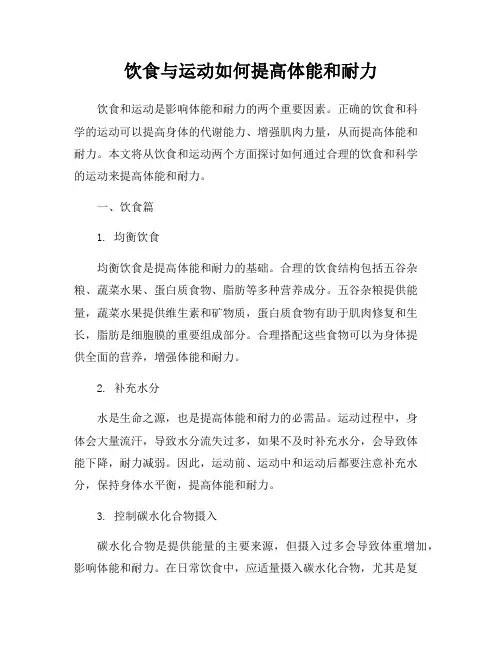 饮食与运动如何提高体能和耐力

饮食和运动是影响体能和耐力的两个重要因素。正确的饮食和科学的运动可以提高身体的代谢能力、增强肌肉力量，从而提高体能和耐力。本文将从饮食和运动两个方面探讨如何通过合理的饮食和科学的运动来提高体能和耐力。

一、饮食篇

1. 均衡饮食

均衡饮食是提高体能和耐力的基础。合理的饮食结构包括五谷杂粮、蔬菜水果、蛋白质食物、脂肪等多种营养成分。五谷杂粮提供能量，蔬菜水果提供维生素和矿物质，蛋白质食物有助于肌肉修复和生长，脂肪是细胞膜的重要组成部分。合理搭配这些食物可以为身体提供全面的营养，增强体能和耐力。

2. 补充水分

水是生命之源，也是提高体能和耐力的必需品。运动过程中，身体会大量流汗，导致水分流失过多，如果不及时补充水分，会导致体能下降，耐力减弱。因此，运动前、运动中和运动后都要注意补充水分，保持身体水平衡，提高体能和耐力。

3. 控制碳水化合物摄入

碳水化合物是提供能量的主要来源，但摄入过多会导致体重增加，影响体能和耐力。在日常饮食中，应适量摄入碳水化合物，尤其是复